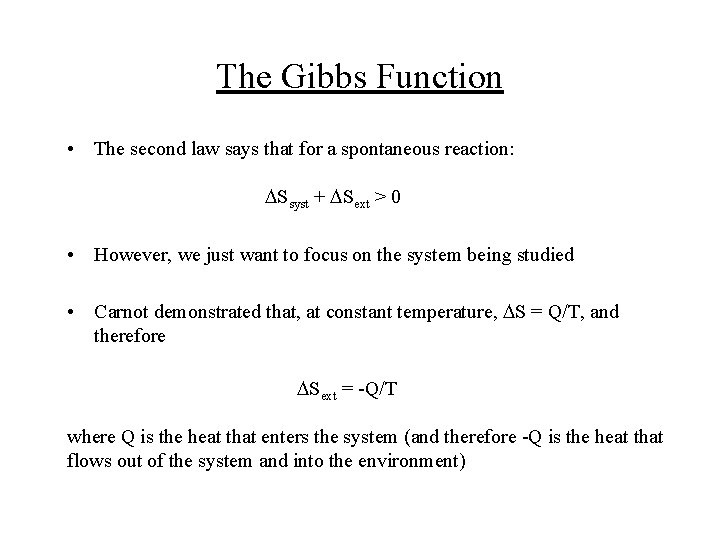 The Gibbs Function

• The second law says that for a spontaneous reaction:

$\Delta S_{syst} + \Delta S_{ext} > 0$

• However, we just want to focus on the system being studied

• Carnot demonstrated that, at constant temperature, $\Delta S = Q/T$, and therefore

$\Delta S_{ext} = -Q/T$

where Q is the heat that enters the system (and therefore -Q is the heat that flows out of the system and into the environment)